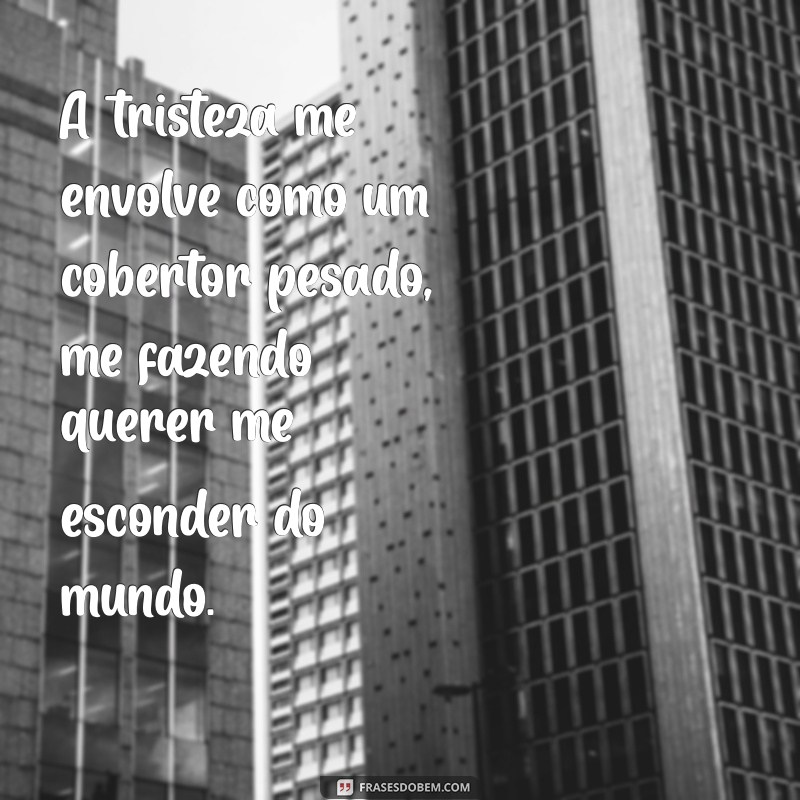 A tristeza me envolve como um cobertor pesado, me fazendo querer me esconder do mundo.

FRASESDOBEM.COM